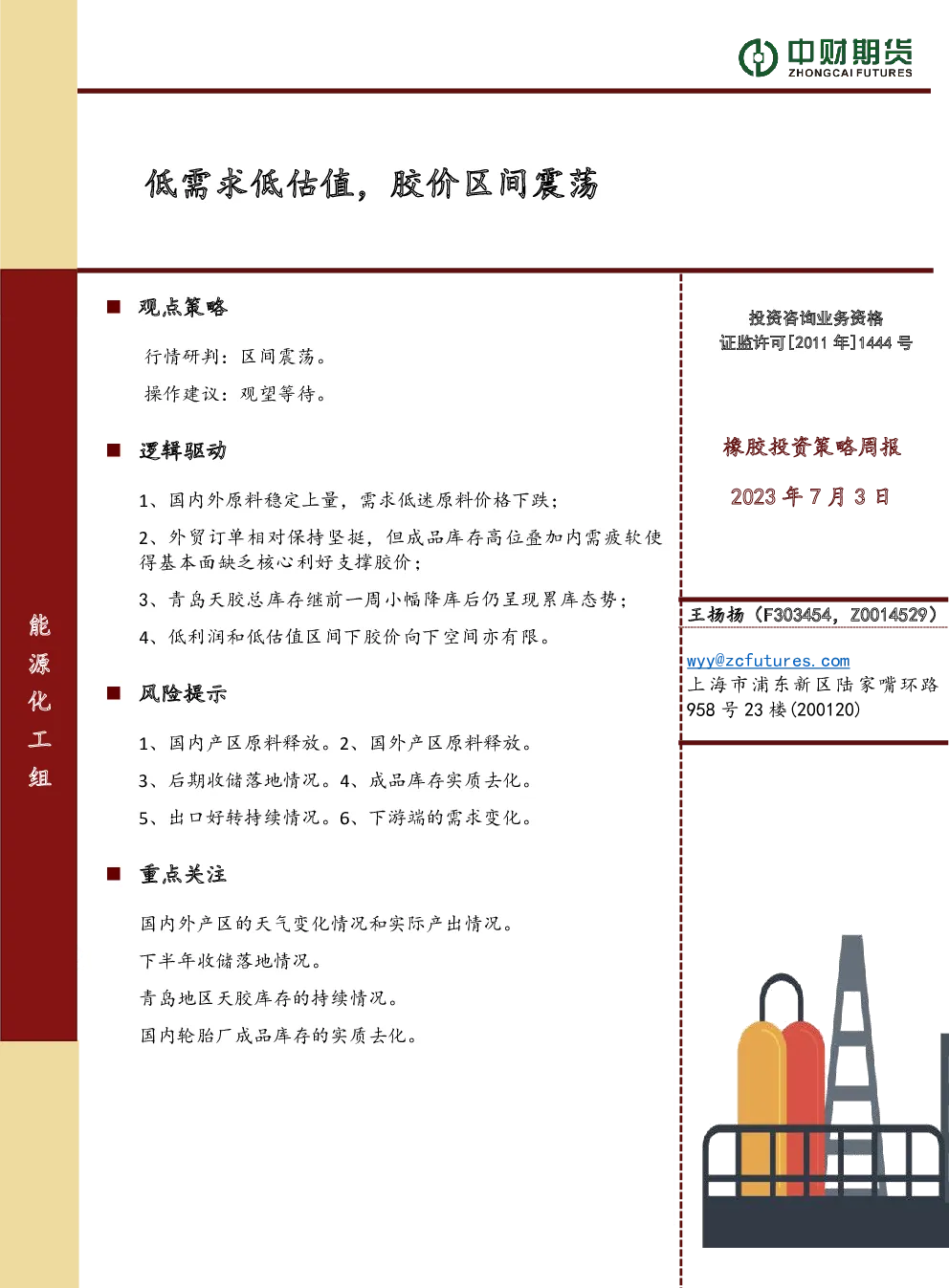 中财期货
ZHONGCAI FUTURES

低需求低估值，胶价区间震荡

能源化工组

■ 观点策略

行情研判：区间震荡。

操作建议：观望等待。

■ 逻辑驱动

1、国内外原料稳定上量，需求低迷原料价格下跌；

2、外贸订单相对保持坚挺，但成品库存高位叠加内需疲软使得基本面缺乏核心利好支撑胶价；

3、青岛天胶总库存继前一周小幅降库后仍呈现累库态势；

4、低利润和低估值区间下胶价向下空间亦有限。

■ 风险提示

1、国内产区原料释放。2、国外产区原料释放。

3、后期收储落地情况。4、成品库存实质去化。

5、出口好转持续情况。6、下游端的需求变化。

■ 重点关注

国内外产区的天气变化情况和实际产出情况。

下半年收储落地情况。

青岛地区天胶库存的持续情况。

国内轮胎厂成品库存的实质去化。

投资咨询业务资格
证监许可[2011 年]1444 号

橡胶投资策略周报

2023 年 7 月 3 日

王扬扬（F303454，Z0014529）

wyy@zcfutures.com
上海市浦东新区陆家嘴环路 958 号 23 楼(200120)